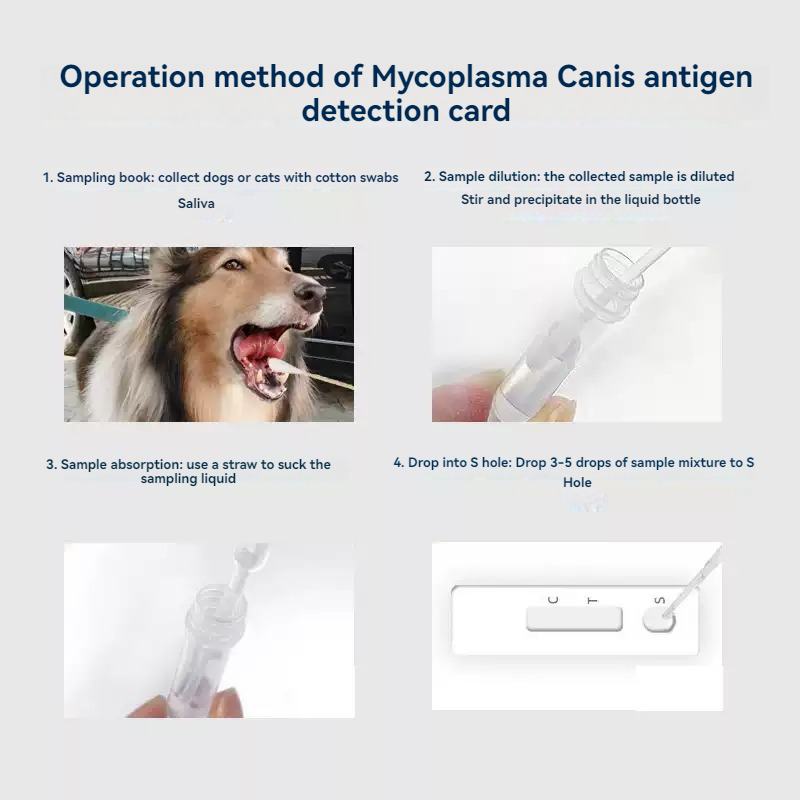 Operation method of Mycoplasma Canis antigen detection card

1. Sampling book: collect dogs or cats with cotton swabs Saliva

2. Sample dilution: the collected sample is diluted Stir and precipitate in the liquid bottle

3. Sample absorption: use a straw to suck the sampling liquid

4. Drop into S hole: Drop 3-5 drops of sample mixture to S Hole

C T S